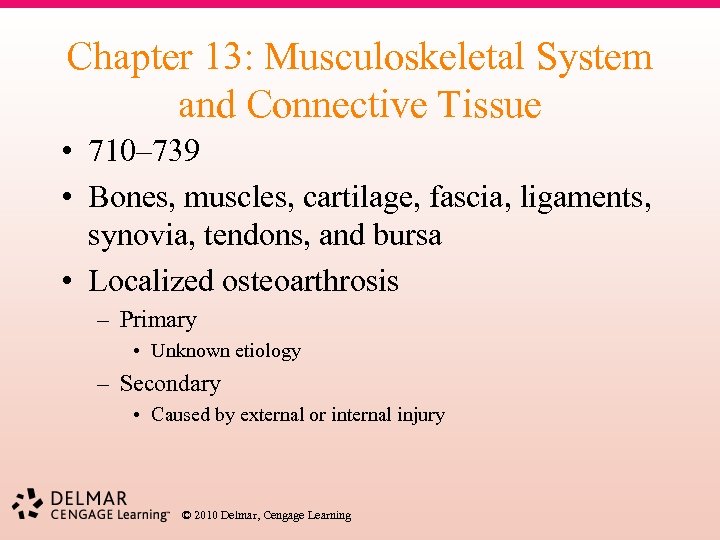 Chapter 13: Musculoskeletal System and Connective Tissue

• 710–739
• Bones, muscles, cartilage, fascia, ligaments, synovia, tendons, and bursa
• Localized osteoarthrosis
– Primary
• Unknown etiology
– Secondary
• Caused by external or internal injury

DELMAR CENGAGE Learning™ © 2010 Delmar, Cengage Learning